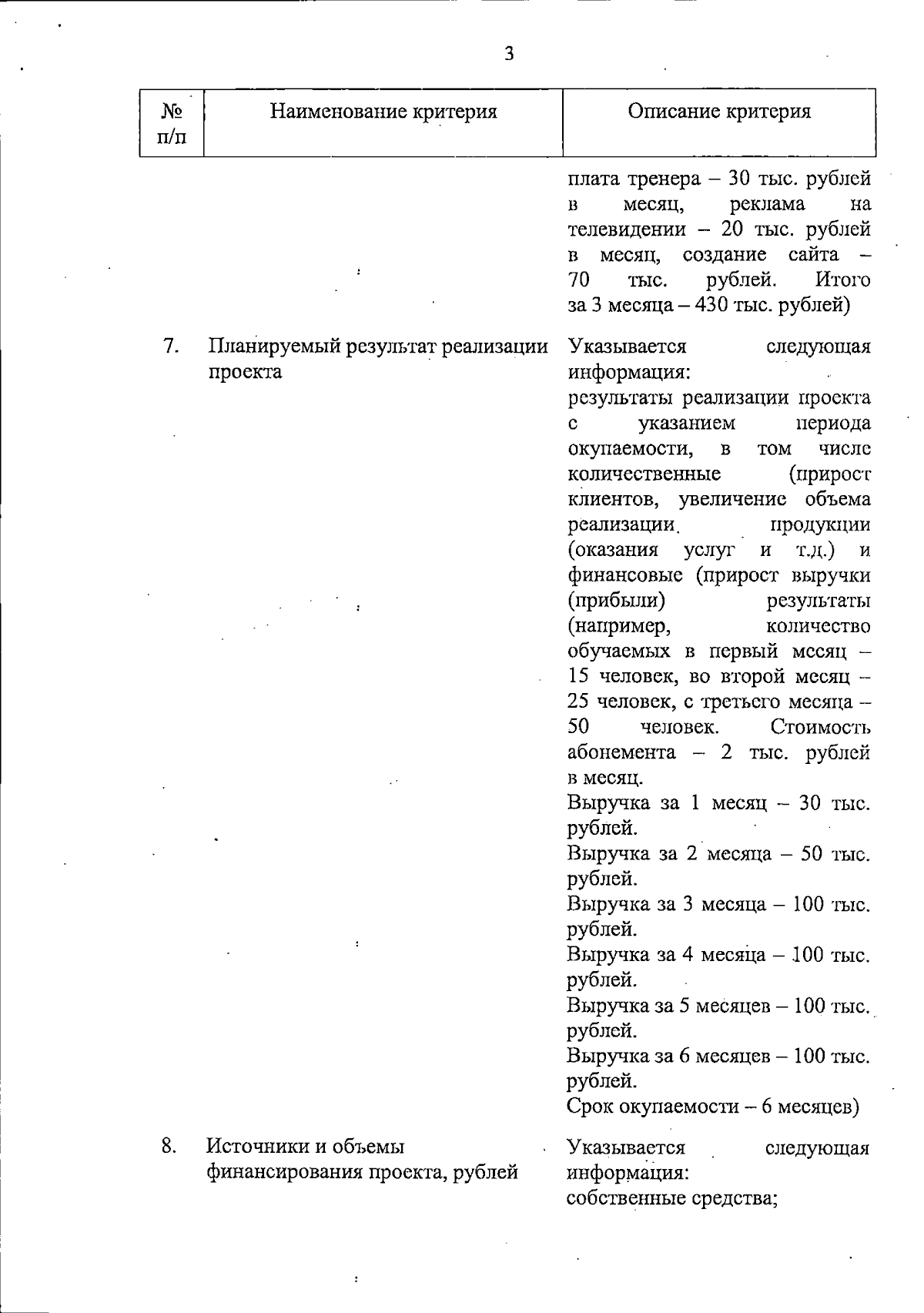 3

| № п/п | Наименование критерия | Описание критерия |
|---|---|---|
| | | плата тренера – 30 тыс. рублей в месяц, реклама на телевидении – 20 тыс. рублей в месяц, создание сайта – 70 тыс. рублей. Итого за 3 месяца – 430 тыс. рублей) |
| 7. | Планируемый результат реализации проекта | Указывается следующая информация: результаты реализации проекта с указанием периода окупаемости, в том числе количественные (прирост клиентов, увеличение объема реализации продукции (оказания услуг и т.д.) и финансовые (прирост выручки (прибыли) результаты (например, количество обучаемых в первый месяц – 15 человек, во второй месяц – 25 человек, с третьего месяца – 50 человек. Стоимость абонемента – 2 тыс. рублей в месяц. Выручка за 1 месяц – 30 тыс. рублей. Выручка за 2 месяца – 50 тыс. рублей. Выручка за 3 месяца – 100 тыс. рублей. Выручка за 4 месяца – 100 тыс. рублей. Выручка за 5 месяцев – 100 тыс. рублей. Выручка за 6 месяцев – 100 тыс. рублей. Срок окупаемости – 6 месяцев) |
| 8. | Источники и объемы финансирования проекта, рублей | Указывается следующая информация: собственные средства; |